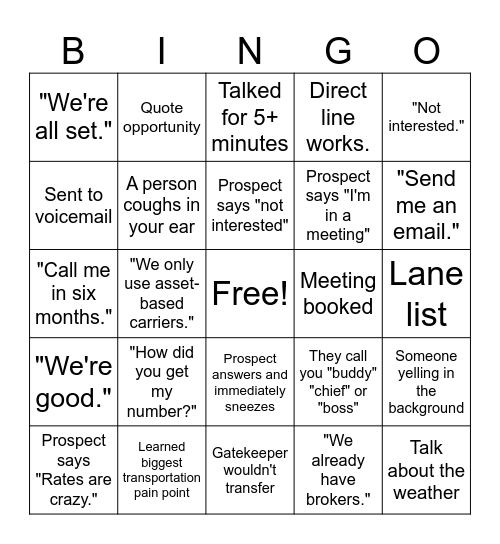 | B | I | N | G | O |
|---|---|---|---|---|
| "We're all set." | Quote opportunity | Talked for 5+ minutes | Direct line works. | "Not interested." |
| Sent to voicemail | A person coughs in your ear | Prospect says "not interested" | Prospect says "I'm in a meeting" | "Send me an email." |
| "Call me in six months." | "We only use asset-based carriers." | Free! | Meeting booked | Lane list |
| "We're good." | "How did you get my number?" | Prospect answers and immediately sneezes | They call you "buddy" "chief" or "boss" | Someone yelling in the background |
| Prospect says "Rates are crazy." | Learned biggest transportation pain point | Gatekeeper wouldn't transfer | "We already have brokers." | Talk about the weather |